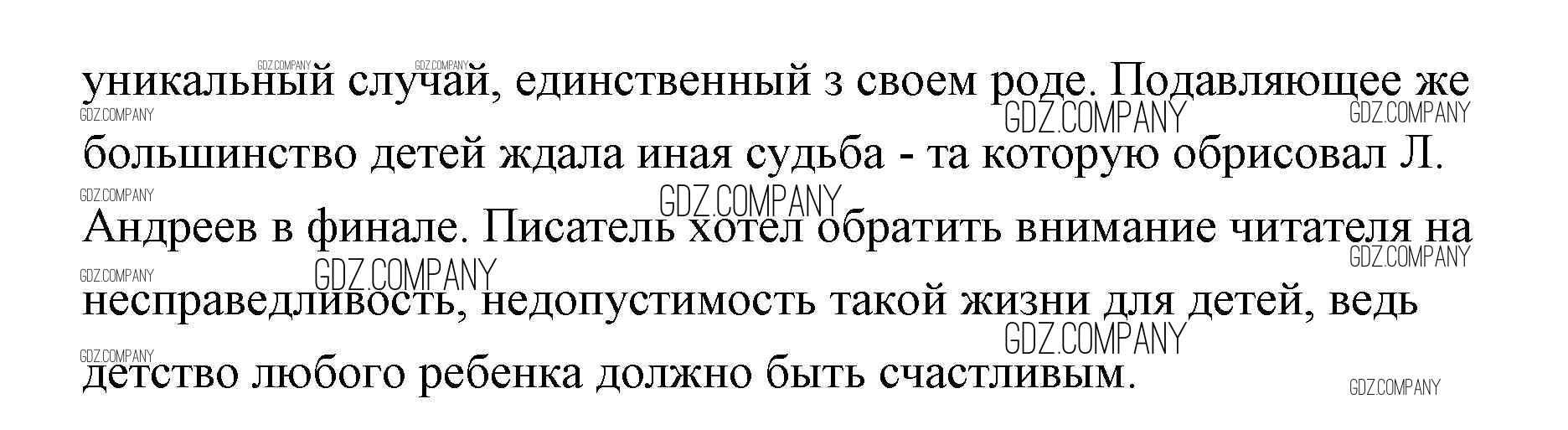 уникальный случай, единственный з своем роде. Подавляющее же большинство детей ждала иная судьба - та которую обрисовал Л. Андреев в финале. Писатель хотел обратить внимание читателя на несправедливость, недопустимость такой жизни для детей, ведь детство любого ребенка должно быть счастливым.

GDZ.COMPANY